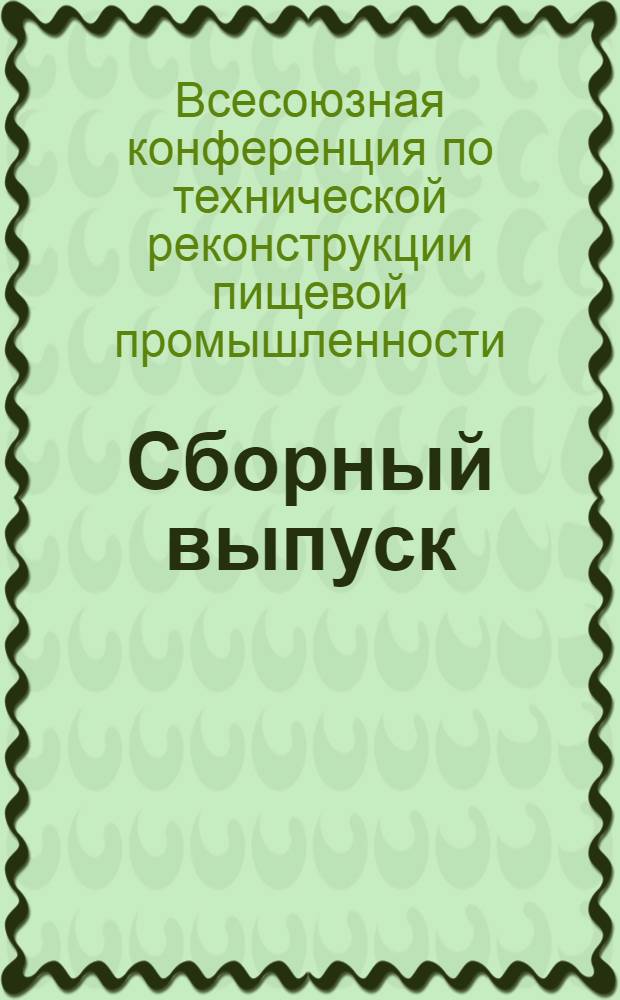 Всесоюзная конференция по технической реконструкции пищевой промышленности

Сборный выпуск